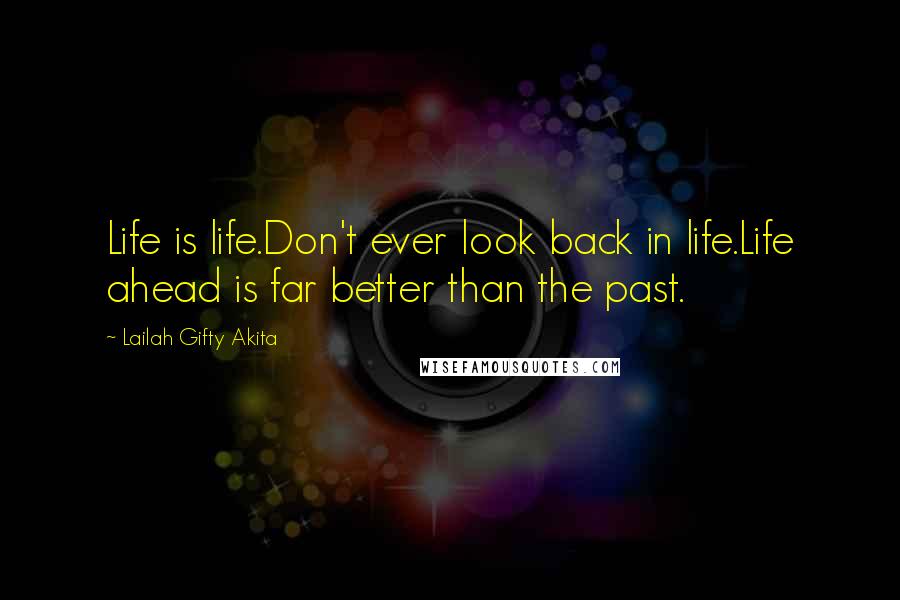 Life is life.Don't ever look back in life.Life ahead is far better than the past.

~ Lailah Gifty Akita

WISEFAMOUSQUOTES.COM